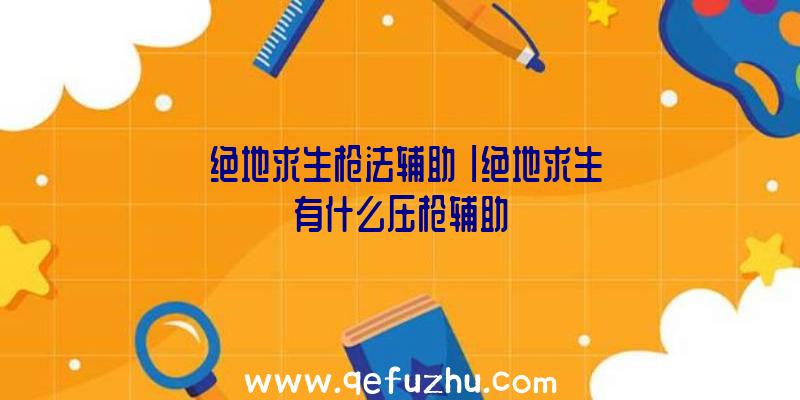 绝地求生枪法辅助|绝地求生有什么压枪辅助

www.qefuzhu.com